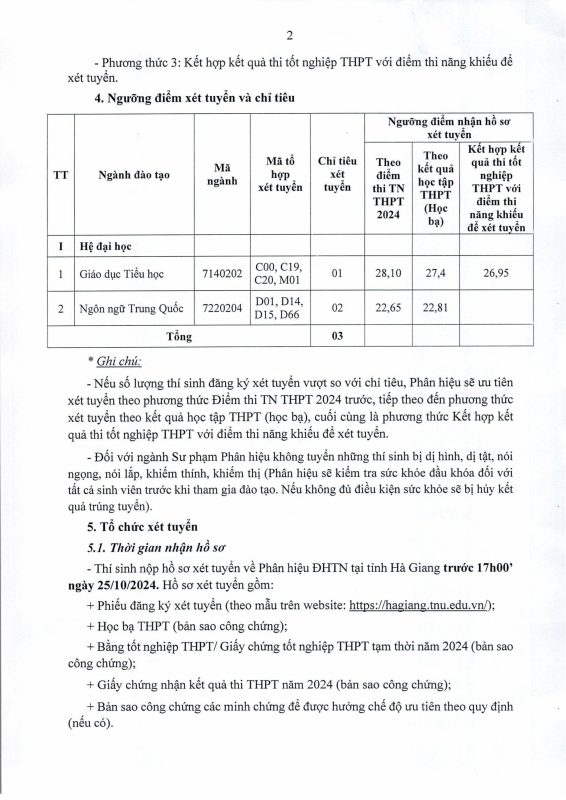 2

- Phương thức 3: Kết hợp kết quả thi tốt nghiệp THPT với điểm thi năng khiếu để xét tuyển.

4. Ngưỡng điểm xét tuyển và chỉ tiêu

| TT | Ngành đào tạo | Mã ngành | Mã tổ hợp xét tuyển | Chỉ tiêu xét tuyển | Ngưỡng điểm nhận hồ sơ xét tuyển: Theo điểm thi TN THPT 2024 | Ngưỡng điểm nhận hồ sơ xét tuyển: Theo kết quả học tập THPT (Học bạ) | Ngưỡng điểm nhận hồ sơ xét tuyển: Kết hợp kết quả thi tốt nghiệp THPT với điểm thi năng khiếu để xét tuyển |
|---|---|---|---|---|---|---|---|
| I | Hệ đại học | | | | | | |
| 1 | Giáo dục Tiểu học | 7140202 | C00, C19, C20, M01 | 01 | 28,10 | 27,4 | 26,95 |
| 2 | Ngôn ngữ Trung Quốc | 7220204 | D01, D14, D15, D66 | 02 | 22,65 | 22,81 | |
| | Tổng | | | 03 | | | |

* Ghi chú:

- Nếu số lượng thí sinh đăng ký xét tuyển vượt so với chỉ tiêu, Phân hiệu sẽ ưu tiên xét tuyển theo phương thức Điểm thi TN THPT 2024 trước, tiếp theo đến phương thức xét tuyển theo kết quả học tập THPT (học bạ), cuối cùng là phương thức Kết hợp kết quả thi tốt nghiệp THPT với điểm thi năng khiếu để xét tuyển.

- Đối với ngành Sư phạm Phân hiệu không tuyển những thí sinh bị dị hình, dị tật, nói ngọng, nói lắp, khiếm thính, khiếm thị (Phân hiệu sẽ kiểm tra sức khỏe đầu khóa đối với tất cả sinh viên trước khi tham gia đào tạo. Nếu không đủ điều kiện sức khỏe sẽ bị hủy kết quả trúng tuyển).

5. Tổ chức xét tuyển

5.1. Thời gian nhận hồ sơ

- Thí sinh nộp hồ sơ xét tuyển về Phân hiệu ĐHTN tại tỉnh Hà Giang trước 17h00' ngày 25/10/2024. Hồ sơ xét tuyển gồm:

+ Phiếu đăng ký xét tuyển (theo mẫu trên website: https://hagiang.tnu.edu.vn/);

+ Học bạ THPT (bản sao công chứng);

+ Bằng tốt nghiệp THPT/ Giấy chứng tốt nghiệp THPT tạm thời năm 2024 (bản sao công chứng);

+ Giấy chứng nhận kết quả thi THPT năm 2024 (bản sao công chứng);

+ Bản sao công chứng các minh chứng để được hưởng chế độ ưu tiên theo quy định (nếu có).